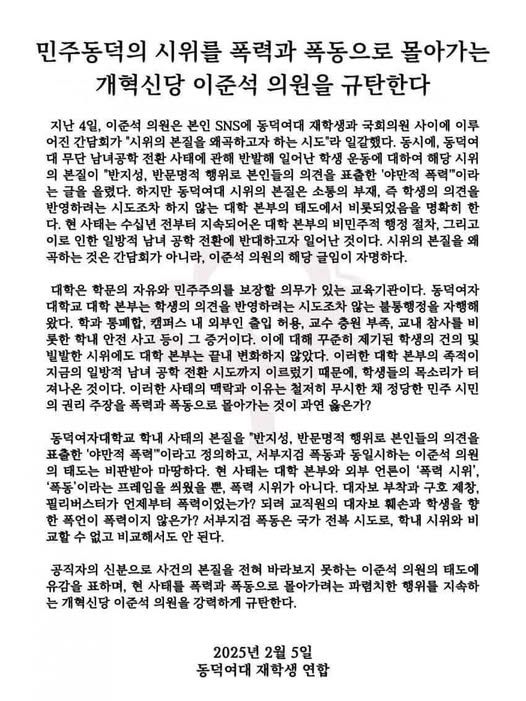 민주동덕의 시위를 폭력과 폭동으로 몰아가는 개혁신당 이준석 의원을 규탄한다

지난 4일, 이준석 의원은 본인 SNS에 동덕여대 재학생과 국회의원 사이에 이루어진 간담회가 "시위의 본질을 왜곡하고자 하는 시도"라 일갈했다. 동시에, 동덕여대 무단 남녀공학 전환 사태에 관해 반발해 일어난 학생 운동에 대하여 해당 시위의 본질이 "반지성, 반문명적 행위로 본인들의 의견을 표출한 '야만적 폭력'"이라는 글을 올렸다. 하지만 동덕여대 시위의 본질은 소통의 부재, 즉 학생의 의견을 반영하려는 시도조차 하지 않는 대학 본부의 태도에서 비롯되었음을 명확히 한다. 현 사태는 수십년 전부터 지속되어온 대학 본부의 비민주적 행정 절차, 그리고 이로 인한 일방적 남녀 공학 전환에 반대하고자 일어난 것이다. 시위의 본질을 왜곡하는 것은 간담회가 아니라, 이준석 의원의 해당 글임이 자명하다.

대학은 학문의 자유와 민주주의를 보장할 의무가 있는 교육기관이다. 동덕여자대학교 대학 본부는 학생의 의견을 반영하려는 시도조차 않는 불통행정을 자행해왔다. 학과 통폐합, 캠퍼스 내 외부인 출입 허용, 교수 충원 부족, 교내 참사를 비롯한 학내 안전 사고 등이 그 증거이다. 이에 대해 꾸준히 제기된 학생의 건의 및 빌발한 시위에도 대학 본부는 끝내 변화하지 않았다. 이러한 대학 본부의 족적이 지금의 일방적 남녀 공학 전환 시도까지 이르렀기 때문에, 학생들의 목소리가 터져나온 것이다. 이러한 사태의 맥락과 이유는 철저히 무시한 채 정당한 민주 시민의 권리 주장을 폭력과 폭동으로 몰아가는 것이 과연 옳은가?

동덕여자대학교 학내 사태의 본질을 "반지성, 반문명적 행위로 본인들의 의견을 표출한 '야만적 폭력'"이라고 정의하고, 서부지검 폭동과 동일시하는 이준석 의원의 태도는 비판받아 마땅하다. 현 사태는 대학 본부와 외부 언론이 '폭력 시위', '폭동'이라는 프레임을 씌웠을 뿐, 폭력 시위가 아니다. 대자보 부착과 구호 제창, 필리버스터가 언제부터 폭력이었는가? 되려 교직원의 대자보 훼손과 학생을 향한 폭언이 폭력이지 않은가? 서부지검 폭동은 국가 전복 시도로, 학내 시위와 비교할 수 없고 비교해서도 안 된다.

공직자의 신분으로 사건의 본질을 전혀 바라보지 못하는 이준석 의원의 태도에 유감을 표하며, 현 사태를 폭력과 폭동으로 몰아가려는 파렴치한 행위를 지속하는 개혁신당 이준석 의원을 강력하게 규탄한다.

2025년 2월 5일
동덕여대 재학생 연합